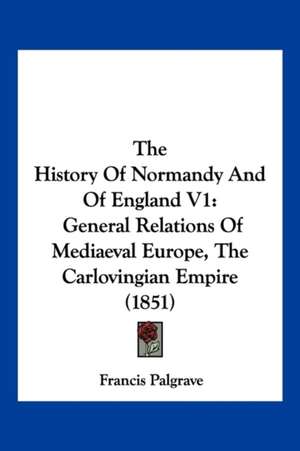 The
History Of Normandy And
Of England V1:
General Relations Of
Mediaeval Europe, The
Carlovingian Empire
(1851)

Francis Palgrave